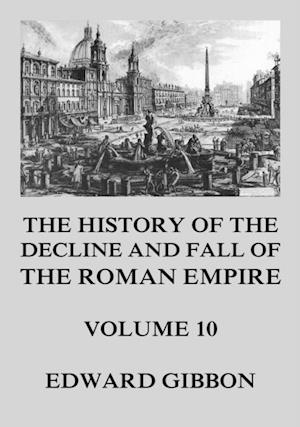 THE HISTORY OF THE DECLINE AND FALL OF THE ROMAN EMPIRE

VOLUME 10

EDWARD GIBBON